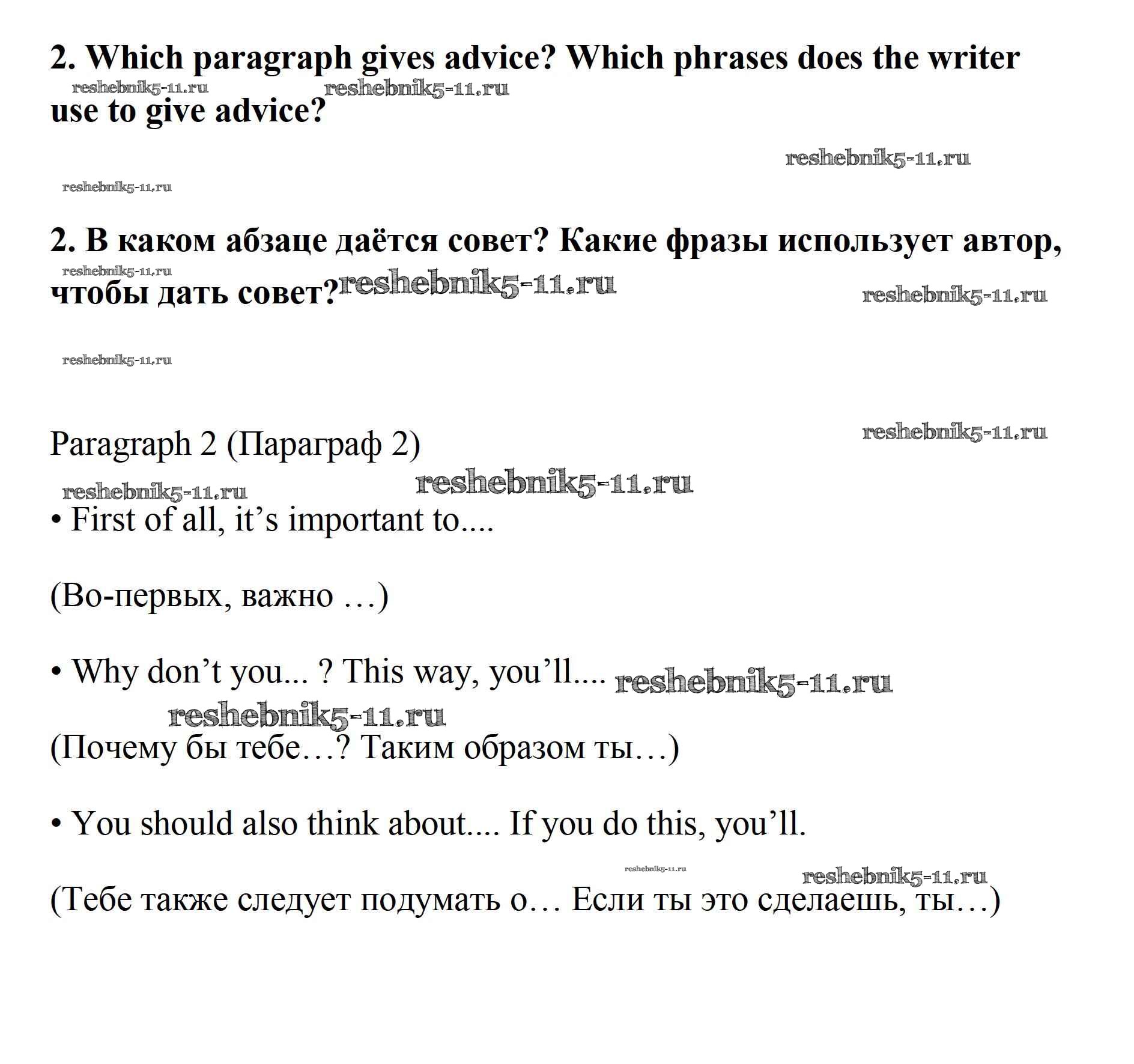 2. Which paragraph gives advice? Which phrases does the writer use to give advice?

reshebnik5-11.ru reshebnik5-11.ru

reshebnik5-11.ru

reshebnik5-11.ru

2. В каком абзаце даётся совет? Какие фразы использует автор, чтобы дать совет?

reshebnik5-11.ru reshebnik5-11.ru reshebnik5-11.ru

reshebnik5-11.ru

reshebnik5-11.ru

Paragraph 2 (Параграф 2)

reshebnik5-11.ru reshebnik5-11.ru

• First of all, it’s important to....

(Во-первых, важно …)

• Why don’t you... ? This way, you’ll.... reshebnik5-11.ru

reshebnik5-11.ru

(Почему бы тебе…? Таким образом ты…)

• You should also think about.... If you do this, you’ll.

reshebnik5-11.ru reshebnik5-11.ru

(Тебе также следует подумать о… Если ты это сделаешь, ты…)